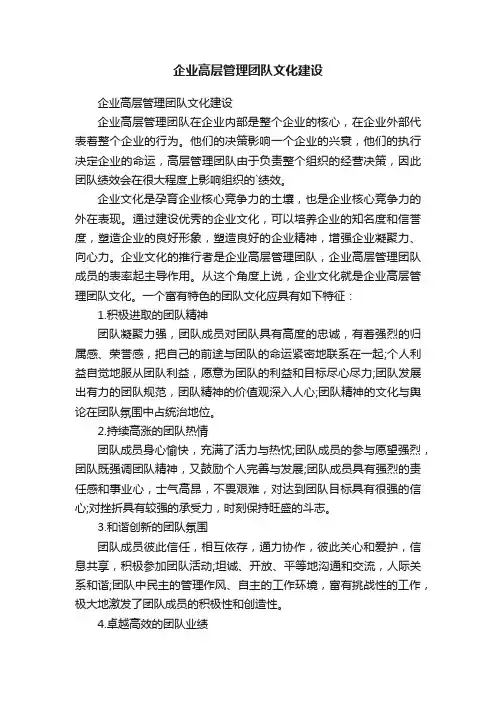 企业高层管理团队文化建设

企业高层管理团队文化建设

企业高层管理团队在企业内部是整个企业的核心，在企业外部代表着整个企业的行为。他们的决策影响一个企业的兴衰，他们的执行决定企业的命运，高层管理团队由于负责整个组织的经营决策，因此团队绩效会在很大程度上影响组织的`绩效。

企业文化是孕育企业核心竞争力的土壤，也是企业核心竞争力的外在表现。通过建设优秀的企业文化，可以培养企业的知名度和信誉度，塑造企业的良好形象，塑造良好的企业精神，增强企业凝聚力、向心力。企业文化的推行者是企业高层管理团队，企业高层管理团队成员的表率起主导作用。从这个角度上说，企业文化就是企业高层管理团队文化。一个富有特色的团队文化应具有如下特征：

1.积极进取的团队精神

团队凝聚力强，团队成员对团队具有高度的忠诚，有着强烈的归属感、荣誉感，把自己的前途与团队的命运紧密地联系在一起;个人利益自觉地服从团队利益，愿意为团队的利益和目标尽心尽力;团队发展出有力的团队规范，团队精神的价值观深入人心;团队精神的文化与舆论在团队氛围中占统治地位。

2.持续高涨的团队热情

团队成员身心愉快，充满了活力与热忱;团队成员的参与愿望强烈，团队既强调团队精神，又鼓励个人完善与发展;团队成员具有强烈的责任感和事业心，士气高昂，不畏艰难，对达到团队目标具有很强的信心;对挫折具有较强的承受力，时刻保持旺盛的斗志。

3.和谐创新的团队氛围

团队成员彼此信任，相互依存，通力协作，彼此关心和爱护，信息共享，积极参加团队活动;坦诚、开放、平等地沟通和交流，人际关系和谐;团队中民主的管理作风、自主的工作环境，富有挑战性的工作，极大地激发了团队成员的积极性和创造性。

4.卓越高效的团队业绩